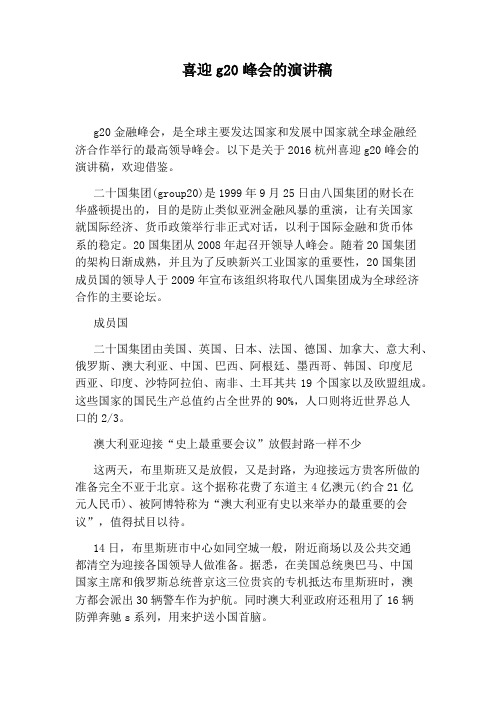 喜迎 g20 峰会的演讲稿

g20 金融峰会，是全球主要发达国家和发展中国家就全球金融经济合作举行的最高领导峰会。以下是关于 2016 杭州喜迎 g20 峰会的演讲稿，欢迎借鉴。

二十国集团(group20)是 1999 年 9 月 25 日由八国集团的财长在华盛顿提出的，目的是防止类似亚洲金融风暴的重演，让有关国家就国际经济、货币政策举行非正式对话，以利于国际金融和货币体系的稳定。20 国集团从 2008 年起召开领导人峰会。随着 20 国集团的架构日渐成熟，并且为了反映新兴工业国家的重要性，20 国集团成员国的领导人于 2009 年宣布该组织将取代八国集团成为全球经济合作的主要论坛。

成员国

二十国集团由美国、英国、日本、法国、德国、加拿大、意大利、俄罗斯、澳大利亚、中国、巴西、阿根廷、墨西哥、韩国、印度尼西亚、印度、沙特阿拉伯、南非、土耳其共 19 个国家以及欧盟组成。这些国家的国民生产总值约占全世界的 90%，人口则将近世界总人口的 2/3。

澳大利亚迎接“史上最重要会议”放假封路一样不少

这两天，布里斯班又是放假，又是封路，为迎接远方贵客所做的准备完全不亚于北京。这个据称花费了东道主 4 亿澳元(约合 21 亿元人民币)、被阿博特称为“澳大利亚有史以来举办的最重要的会议”，值得拭目以待。

14 日，布里斯班市中心如同空城一般，附近商场以及公共交通都清空为迎接各国领导人做准备。据悉，在美国总统奥巴马、中国国家主席和俄罗斯总统普京这三位贵宾的专机抵达布里斯班时，澳方都会派出 30 辆警车作为护航。同时澳大利亚政府还租用了 16 辆防弹奔驰 s 系列，用来护送小国首脑。